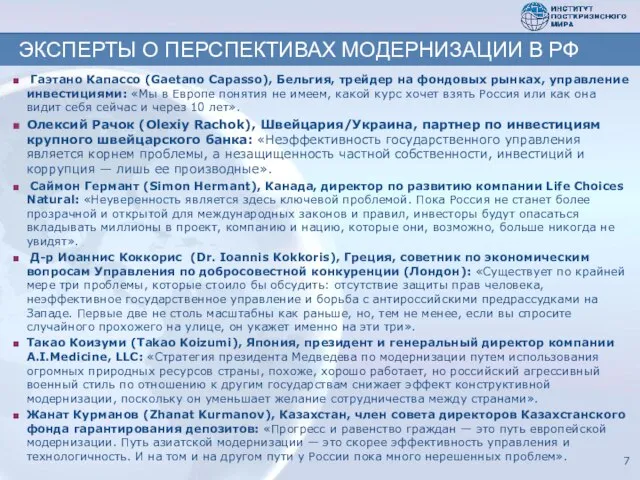 ИНСТИТУТ ПОСТКРИЗИСНОГО МИРА

ЭКСПЕРТЫ О ПЕРСПЕКТИВАХ МОДЕРНИЗАЦИИ В РФ

Гаэтано Капассо (Gaetano Capasso), Бельгия, трейдер на фондовых рынках, управление инвестициями: «Мы в Европе понятия не имеем, какой курс хочет взять Россия или как она видит себя сейчас и через 10 лет».

Олексий Рачок (Olexiy Rachok), Швейцария/Украина, партнер по инвестициям крупного швейцарского банка: «Неэффективность государственного управления является корнем проблемы, а незащищенность частной собственности, инвестиций и коррупция — лишь ее производные».

Саймон Германт (Simon Hermant), Канада, директор по развитию компании Life Choices Natural: «Неуверенность является здесь ключевой проблемой. Пока Россия не станет более прозрачной и открытой для международных законов и правил, инвесторы будут опасаться вкладывать миллионы в проект, компанию и нацию, которые они, возможно, больше никогда не увидят».

Д-р Иоаннис Коккорис (Dr. Ioannis Kokkoris), Греция, советник по экономическим вопросам Управления по добросовестной конкуренции (Лондон): «Существует по крайней мере три проблемы, которые стоило бы обсудить: отсутствие защиты прав человека, неэффективное государственное управление и борьба с антироссийскими предрассудками на Западе. Первые две не столь масштабны как раньше, но, тем не менее, если вы спросите случайного прохожего на улице, он укажет именно на эти три».

Такао Коизуми (Takao Koizumi), Япония, президент и генеральный директор компании A.I.Medicine, LLC: «Стратегия президента Медведева по модернизации путем использования огромных природных ресурсов страны, похоже, хорошо работает, но российский агрессивный военный стиль по отношению к другим государствам снижает эффект конструктивной модернизации, поскольку он уменьшает желание сотрудничества между странами».

Жанат Курманов (Zhanat Kurmanov), Казахстан, член совета директоров Казахстанского фонда гарантирования депозитов: «Прогресс и равенство граждан — это путь европейской модернизации. Путь азиатской модернизации — это скорее эффективность управления и технологичность. И на том и на другом пути у России пока много нерешенных проблем».

7